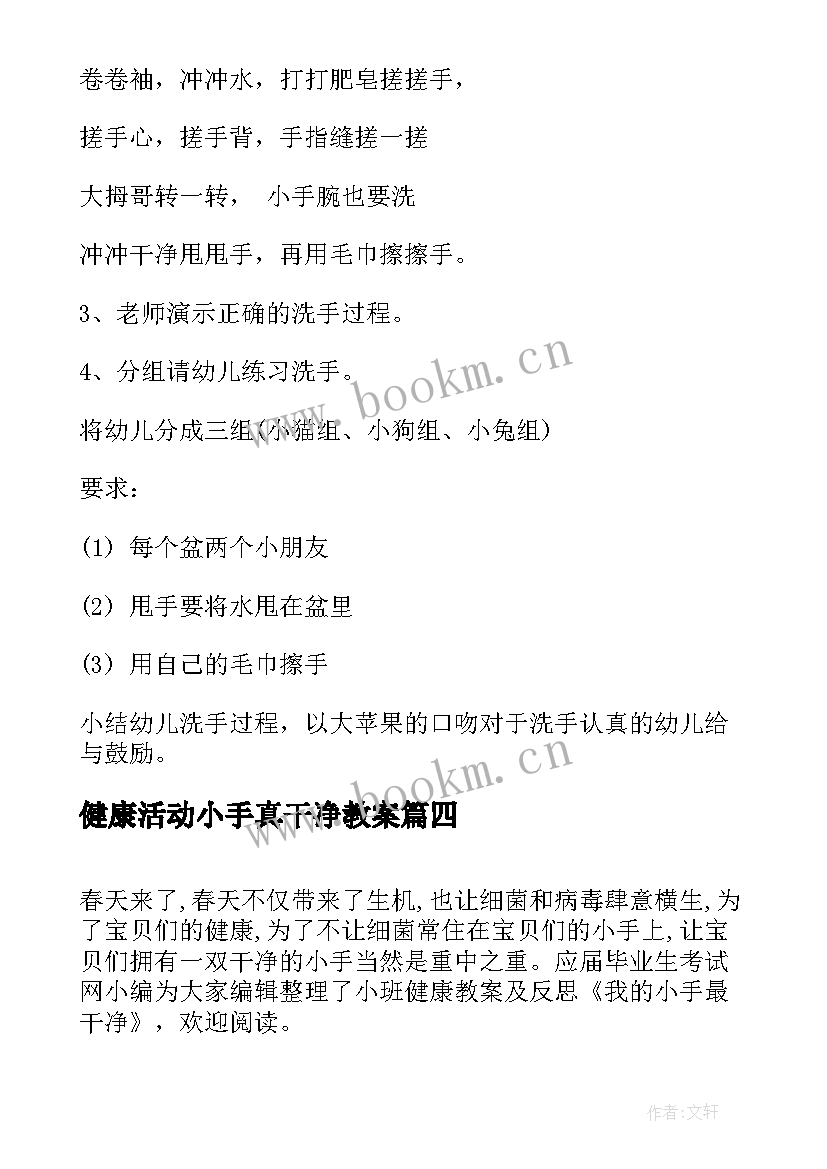 卷卷袖，冲冲水，打打肥皂搓搓手，

搓手心，搓手背，手指缝搓一搓

大拇哥转一转， 小手腕也要洗

冲冲干净甩甩手，再用毛巾擦擦手。

3、老师演示正确的洗手过程。

4、分组请幼儿练习洗手。

将幼儿分成三组(小猫组、小狗组、小兔组)

要求：

(1) 每个盆两个小朋友

(2) 甩手要将水甩在盆里

(3) 用自己的毛巾擦手

小结幼儿洗手过程，以大苹果的口吻对于洗手认真的幼儿给与鼓励。

健康活动小手真干净教案篇四

春天来了,春天不仅带来了生机,也让细菌和病毒肆意横生,为了宝贝们的健康,为了不让细菌常住在宝贝们的小手上,让宝贝们拥有一双干净的小手当然是重中之重。应届毕业生考试网小编为大家编辑整理了小班健康教案及反思《我的小手最干净》，欢迎阅读。

www.bookm.cn

www.bookm.cn

作者:文轩